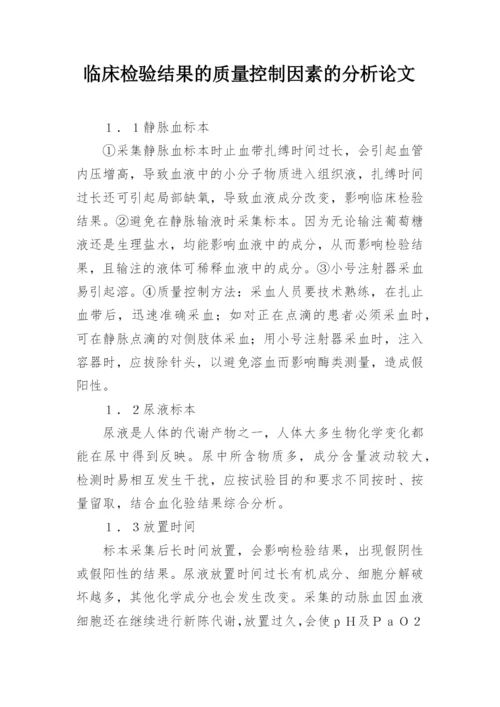 临床检验结果的质量控制因素的分析论文

1．1静脉血标本

①采集静脉血标本时止血带扎缚时间过长，会引起血管内压增高，导致血液中的小分子物质进入组织液，扎缚时间过长还可引起局部缺氧，导致血液成分改变，影响临床检验结果。②避免在静脉输液时采集标本。因为无论输注葡萄糖液还是生理盐水，均能影响血液中的成分，从而影响检验结果，且输注的液体可稀释血液中的成分。③小号注射器采血易引起溶。④质量控制方法：采血人员要技术熟练，在扎止血带后，迅速准确采血；如对正在点滴的患者必须采血时，可在静脉点滴的对侧肢体采血；用小号注射器采血时，注入容器时，应拔除针头，以避免溶血而影响酶类测量，造成假阳性。

1．2尿液标本

尿液是人体的代谢产物之一，人体大多生物化学变化都能在尿中得到反映。尿中所含物质多，成分含量波动较大，检测时易相互发生干扰，应按试验目的和要求不同按时、按量留取，结合血化验结果综合分析。

1．3放置时间

标本采集后长时间放置，会影响检验结果，出现假阴性或假阳性的结果。尿液放置时间过长有机成分、细胞分解破坏越多，其他化学成分也会发生改变。采集的动脉血因血液细胞还在继续进行新陈代谢，放置过久，会使pH及PaO2